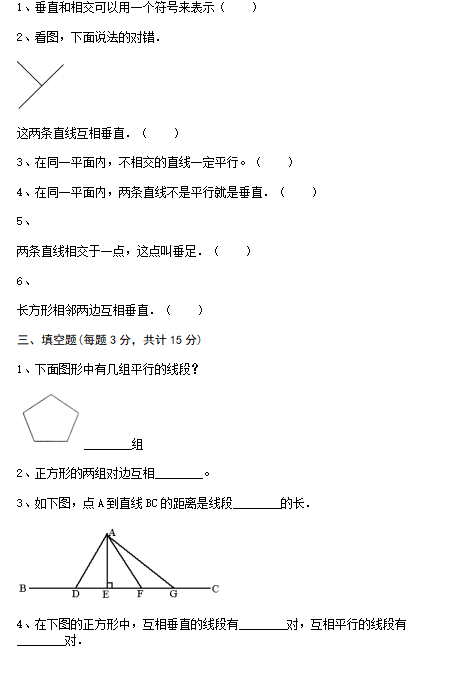 1、垂直和相交可以用一个符号来表示（　　）

2、看图，下面说法的对错.

这两条直线互相垂直.（　　）

3、在同一平面内，不相交的直线一定平行。（　　）

4、在同一平面内，两条直线不是平行就是垂直.（　　）

5、

两条直线相交于一点，这点叫垂足.（　　）

6、

长方形相邻两边互相垂直.（　　）

三、填空题(每题 3 分，共计 15 分)

1、下面图形中有几组平行的线段？

________组

2、正方形的两组对边互相________。

3、如下图，点 A 到直线 BC 的距离是线段________的长.

A

B　D　E　F　G　C

4、在下图的正方形中，互相垂直的线段有________对，互相平行的线段有________对.